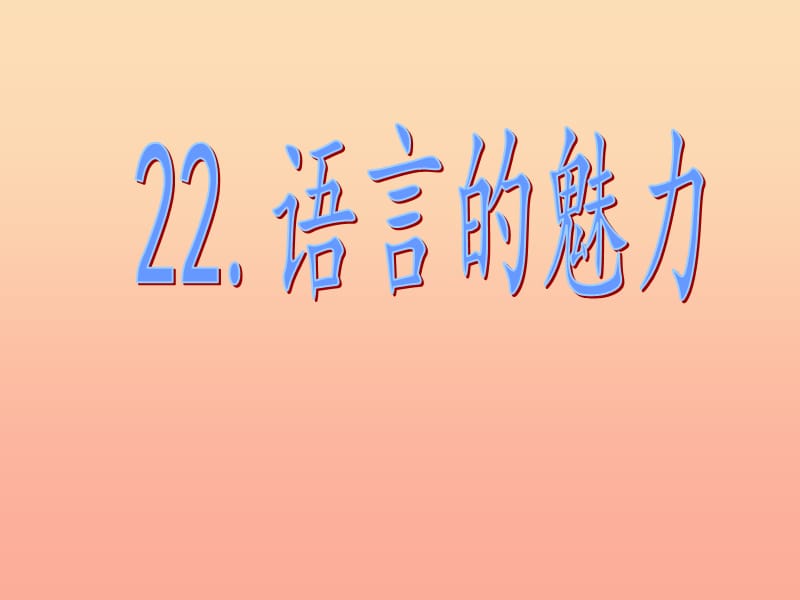 22. 语言的魅力